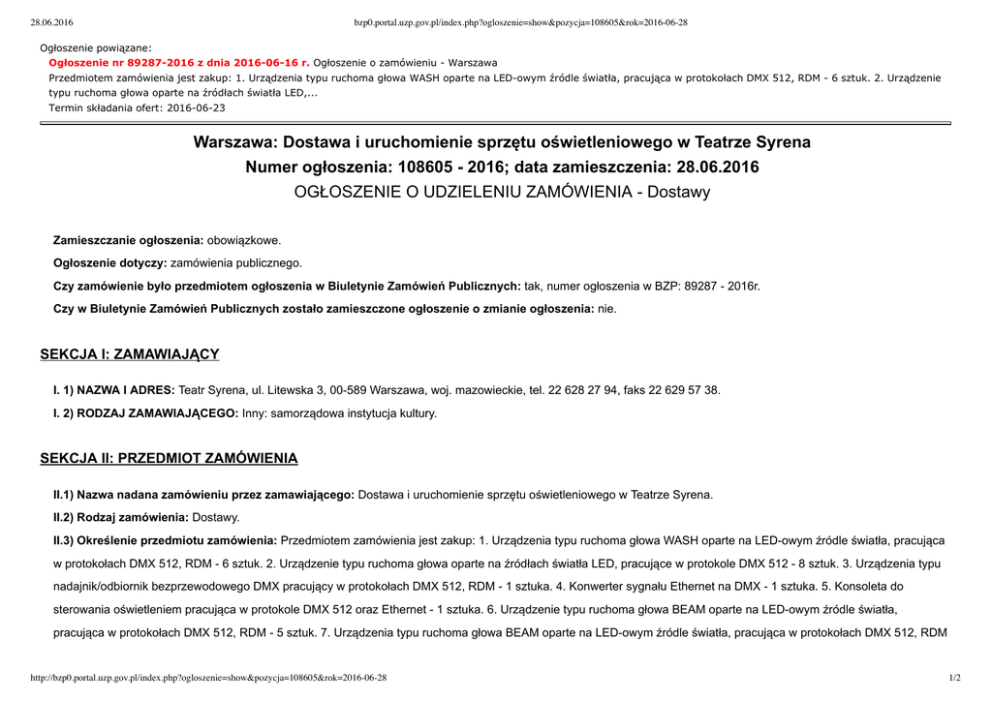 28.06.2016

bzp0.portal.uzp.gov.pl/index.php?ogloszenie=show&pozycja=108605&rok=2016-06-28

Ogłoszenie powiązane:
Ogłoszenie nr 89287-2016 z dnia 2016-06-16 r. Ogłoszenie o zamówieniu - Warszawa
Przedmiotem zamówienia jest zakup: 1. Urządzenia typu ruchoma głowa WASH oparte na LED-owym źródle światła, pracująca w protokołach DMX 512, RDM - 6 sztuk. 2. Urządzenie typu ruchoma głowa oparte na źródłach światła LED,...
Termin składania ofert: 2016-06-23

Warszawa: Dostawa i uruchomienie sprzętu oświetleniowego w Teatrze Syrena
Numer ogłoszenia: 108605 - 2016; data zamieszczenia: 28.06.2016
OGŁOSZENIE O UDZIELENIU ZAMÓWIENIA - Dostawy

Zamieszczanie ogłoszenia: obowiązkowe.

Ogłoszenie dotyczy: zamówienia publicznego.

Czy zamówienie było przedmiotem ogłoszenia w Biuletynie Zamówień Publicznych: tak, numer ogłoszenia w BZP: 89287 - 2016r.

Czy w Biuletynie Zamówień Publicznych zostało zamieszczone ogłoszenie o zmianie ogłoszenia: nie.

SEKCJA I: ZAMAWIAJĄCY

I. 1) NAZWA I ADRES: Teatr Syrena, ul. Litewska 3, 00-589 Warszawa, woj. mazowieckie, tel. 22 628 27 94, faks 22 629 57 38.

I. 2) RODZAJ ZAMAWIAJĄCEGO: Inny: samorządowa instytucja kultury.

SEKCJA II: PRZEDMIOT ZAMÓWIENIA

II.1) Nazwa nadana zamówieniu przez zamawiającego: Dostawa i uruchomienie sprzętu oświetleniowego w Teatrze Syrena.

II.2) Rodzaj zamówienia: Dostawy.

II.3) Określenie przedmiotu zamówienia: Przedmiotem zamówienia jest zakup: 1. Urządzenia typu ruchoma głowa WASH oparte na LED-owym źródle światła, pracująca w protokołach DMX 512, RDM - 6 sztuk. 2. Urządzenie typu ruchoma głowa oparte na źródłach światła LED, pracujące w protokole DMX 512 - 8 sztuk. 3. Urządzenia typu nadajnik/odbiornik bezprzewodowego DMX pracujący w protokołach DMX 512, RDM - 1 sztuka. 4. Konwerter sygnału Ethernet na DMX - 1 sztuka. 5. Konsoleta do sterowania oświetleniem pracująca w protokole DMX 512 oraz Ethernet - 1 sztuka. 6. Urządzenie typu ruchoma głowa BEAM oparte na LED-owym źródle światła, pracująca w protokołach DMX 512, RDM - 5 sztuk. 7. Urządzenia typu ruchoma głowa BEAM oparte na LED-owym źródle światła, pracująca w protokołach DMX 512, RDM

http://bzp0.portal.uzp.gov.pl/index.php?ogloszenie=show&pozycja=108605&rok=2016-06-28

1/2